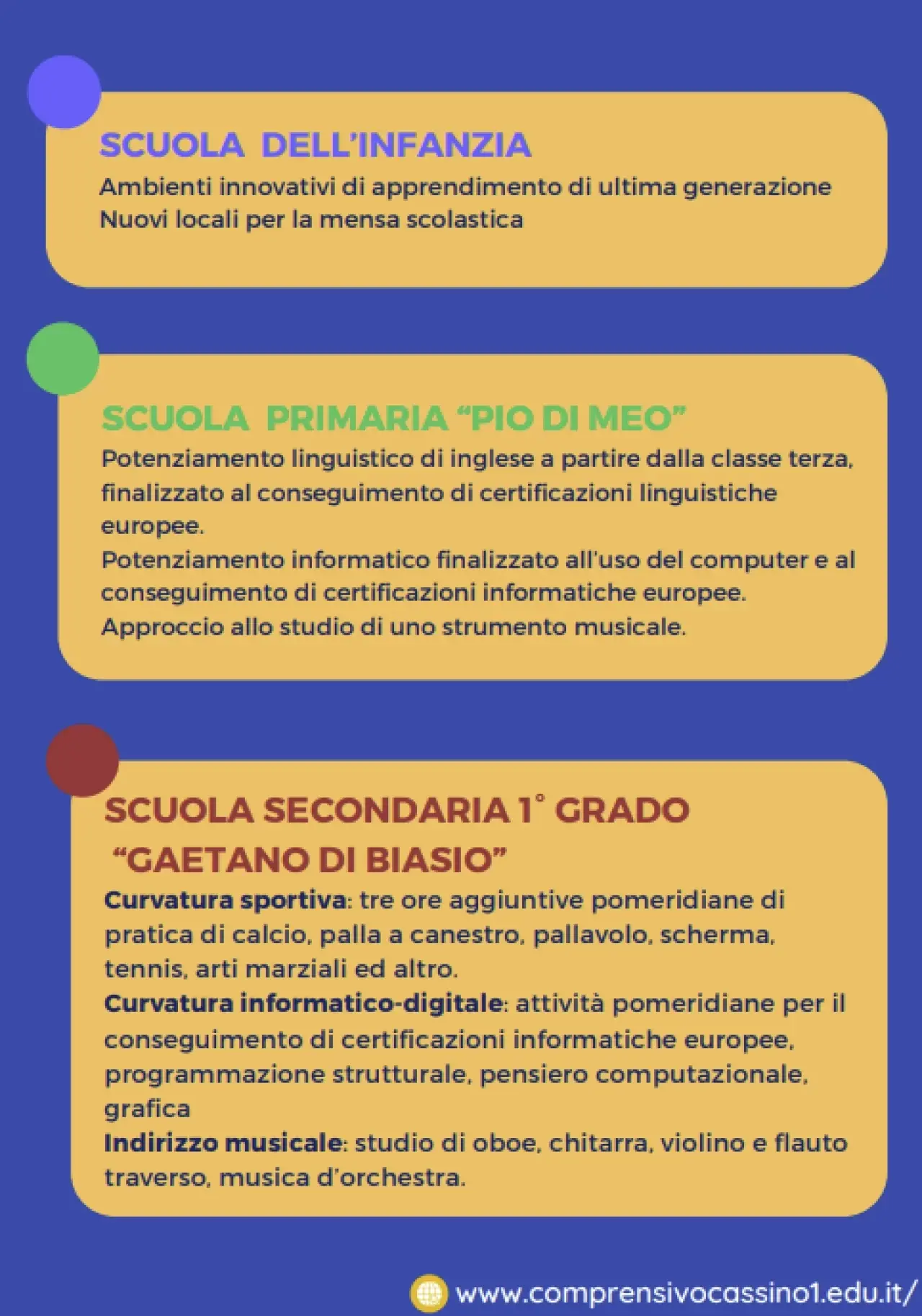 SCUOLA DELL'INFANZIA
Ambienti innovativi di apprendimento di ultima generazione
Nuovi locali per la mensa scolastica

SCUOLA PRIMARIA "PIO DI MEO"
Potenziamento linguistico di inglese a partire dalla classe terza, finalizzato al conseguimento di certificazioni linguistiche europee.
Potenziamento informatico finalizzato all'uso del computer e al conseguimento di certificazioni informatiche europee.
Approccio allo studio di uno strumento musicale.

SCUOLA SECONDARIA 1° GRADO "GAETANO DI BIASIO"
Curvatura sportiva: tre ore aggiuntive pomeridiane di pratica di calcio, palla a canestro, pallavolo, scherma, tennis, arti marziali ed altro.
Curvatura informatico-digitale: attività pomeridiane per il conseguimento di certificazioni informatiche europee, programmazione strutturale, pensiero computazionale, grafica
Indirizzo musicale: studio di oboe, chitarra, violino e flauto traverso, musica d'orchestra.

www.comprensivocassino1.edu.it/